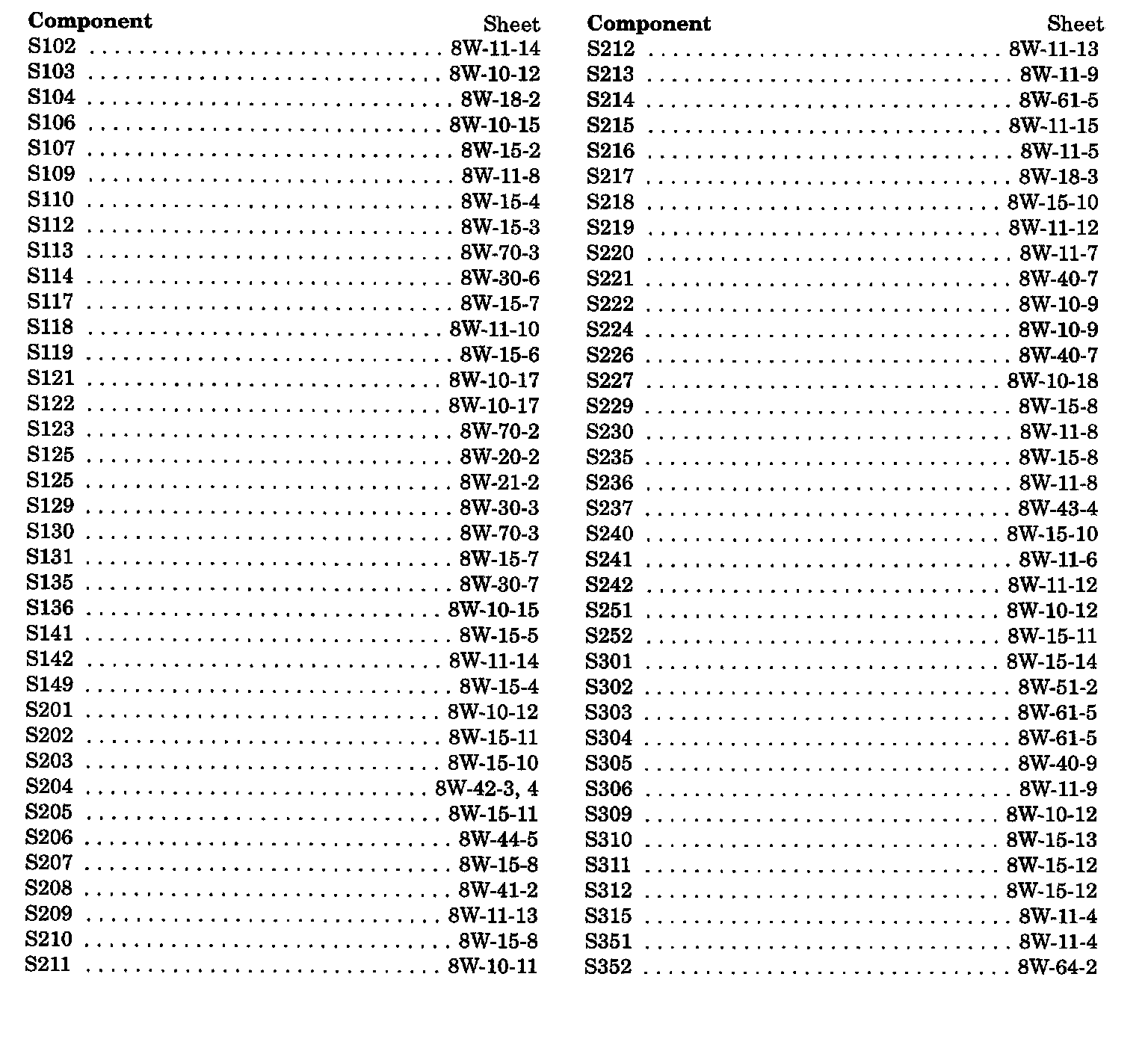 | Component | Sheet |
|---|---|
| S102 | 8W-11-14 |
| S103 | 8W-10-12 |
| S104 | 8W-18-2 |
| S106 | 8W-10-15 |
| S107 | 8W-15-2 |
| S109 | 8W-11-8 |
| S110 | 8W-15-4 |
| S112 | 8W-15-3 |
| S113 | 8W-70-3 |
| S114 | 8W-30-6 |
| S117 | 8W-15-7 |
| S118 | 8W-11-10 |
| S119 | 8W-15-6 |
| S121 | 8W-10-17 |
| S122 | 8W-10-17 |
| S123 | 8W-70-2 |
| S125 | 8W-20-2 |
| S125 | 8W-21-2 |
| S129 | 8W-30-3 |
| S130 | 8W-70-3 |
| S131 | 8W-15-7 |
| S135 | 8W-30-7 |
| S136 | 8W-10-15 |
| S141 | 8W-15-5 |
| S142 | 8W-11-14 |
| S149 | 8W-15-4 |
| S201 | 8W-10-12 |
| S202 | 8W-15-11 |
| S203 | 8W-15-10 |
| S204 | 8W-42-3, 4 |
| S205 | 8W-15-11 |
| S206 | 8W-44-5 |
| S207 | 8W-15-8 |
| S208 | 8W-41-2 |
| S209 | 8W-11-13 |
| S210 | 8W-15-8 |
| S211 | 8W-10-11 |

| Component | Sheet |
|---|---|
| S212 | 8W-11-13 |
| S213 | 8W-11-9 |
| S214 | 8W-61-5 |
| S215 | 8W-11-15 |
| S216 | 8W-11-5 |
| S217 | 8W-18-3 |
| S218 | 8W-15-10 |
| S219 | 8W-11-12 |
| S220 | 8W-11-7 |
| S221 | 8W-40-7 |
| S222 | 8W-10-9 |
| S224 | 8W-10-9 |
| S226 | 8W-40-7 |
| S227 | 8W-10-18 |
| S229 | 8W-15-8 |
| S230 | 8W-11-8 |
| S235 | 8W-15-8 |
| S236 | 8W-11-8 |
| S237 | 8W-43-4 |
| S240 | 8W-15-10 |
| S241 | 8W-11-6 |
| S242 | 8W-11-12 |
| S251 | 8W-10-12 |
| S252 | 8W-15-11 |
| S301 | 8W-15-14 |
| S302 | 8W-51-2 |
| S303 | 8W-61-5 |
| S304 | 8W-61-5 |
| S305 | 8W-40-9 |
| S306 | 8W-11-9 |
| S309 | 8W-10-12 |
| S310 | 8W-15-13 |
| S311 | 8W-15-12 |
| S312 | 8W-15-12 |
| S315 | 8W-11-4 |
| S351 | 8W-11-4 |
| S352 | 8W-64-2 |